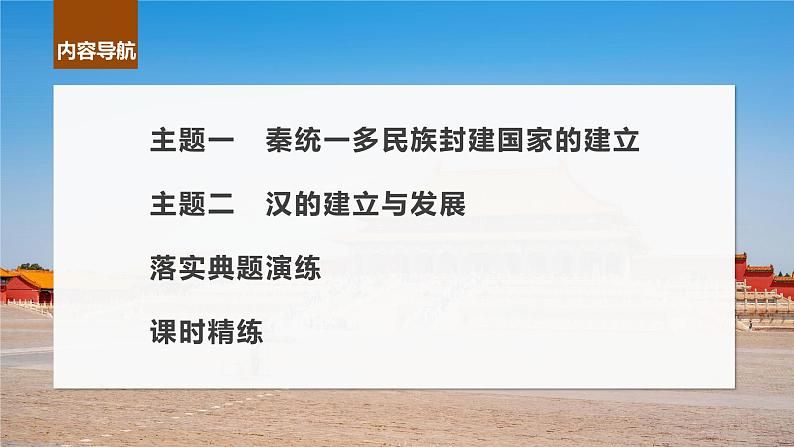 内容导航

主题一　秦统一多民族封建国家的建立

主题二　汉的建立与发展

落实典题演练

课时精练